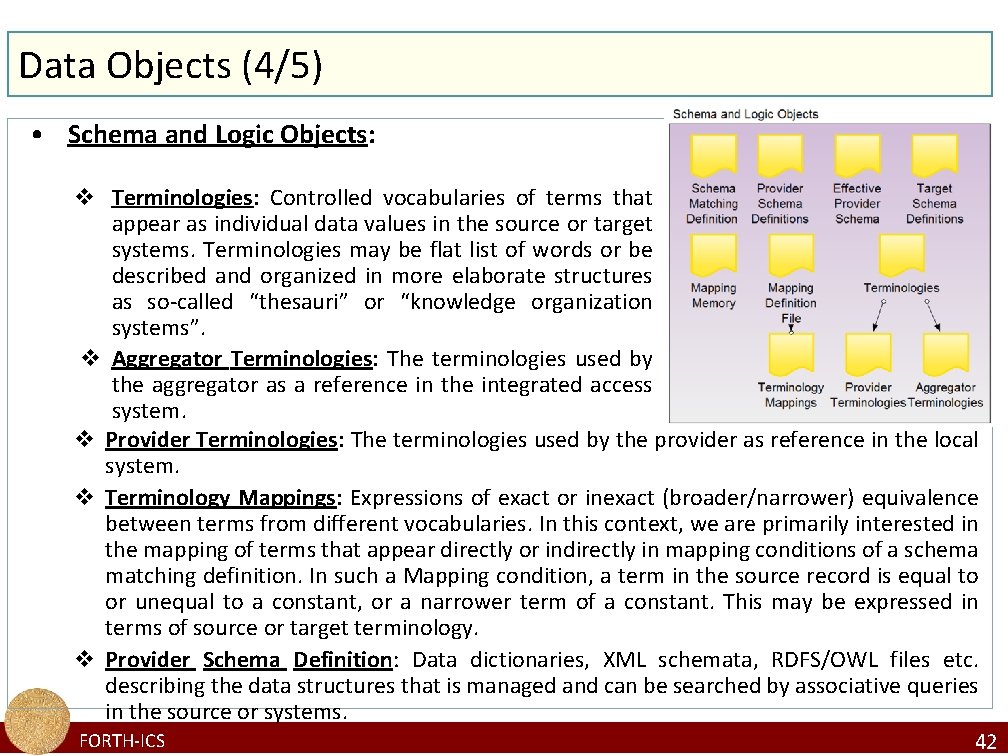 Data Objects (4/5)

• Schema and Logic Objects:

❖ Terminologies: Controlled vocabularies of terms that appear as individual data values in the source or target systems. Terminologies may be flat list of words or be described and organized in more elaborate structures as so-called “thesauri” or “knowledge organization systems”.

❖ Aggregator Terminologies: The terminologies used by the aggregator as a reference in the integrated access system.

❖ Provider Terminologies: The terminologies used by the provider as reference in the local system.

❖ Terminology Mappings: Expressions of exact or inexact (broader/narrower) equivalence between terms from different vocabularies. In this context, we are primarily interested in the mapping of terms that appear directly or indirectly in mapping conditions of a schema matching definition. In such a Mapping condition, a term in the source record is equal to or unequal to a constant, or a narrower term of a constant. This may be expressed in terms of source or target terminology.

❖ Provider Schema Definition: Data dictionaries, XML schemata, RDFS/OWL files etc. describing the data structures that is managed and can be searched by associative queries in the source or systems.

Schema and Logic Objects
Schema Matching Definition
Provider Schema Definitions
Effective Provider Schema
Target Schema Definitions
Mapping Memory
Mapping Definition File
Terminologies
Terminology Mappings
Provider Terminologies
Aggregator Terminologies

FORTH-ICS
42